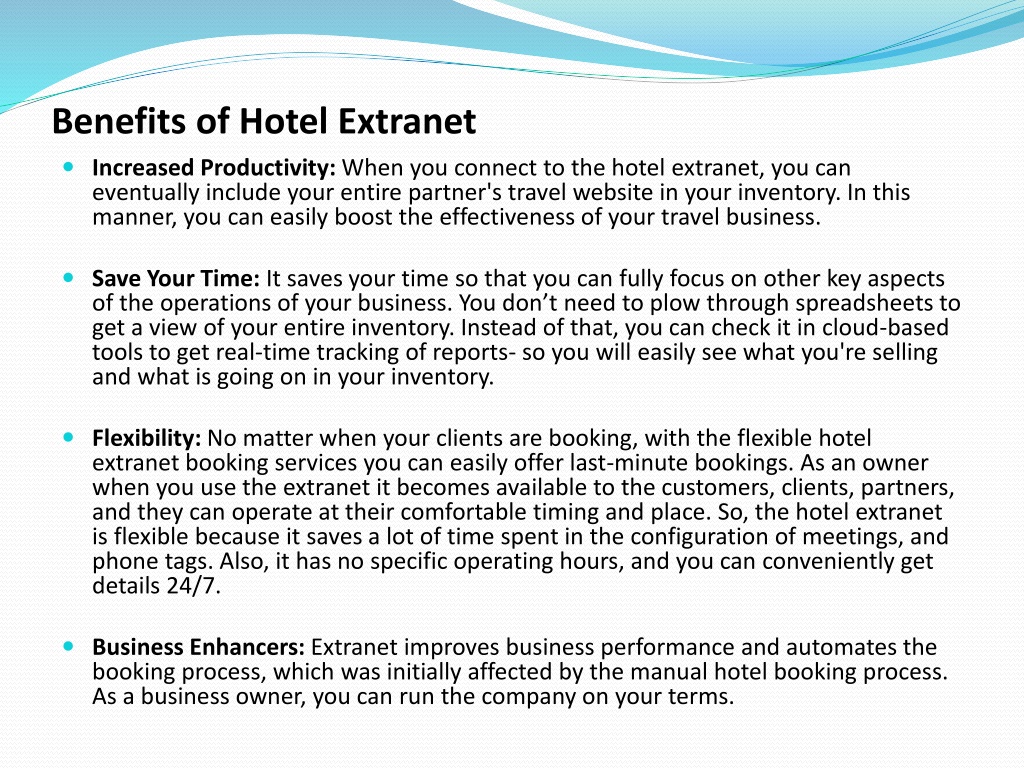 Benefits of Hotel Extranet

Increased Productivity: When you connect to the hotel extranet, you can eventually include your entire partner's travel website in your inventory. In this manner, you can easily boost the effectiveness of your travel business.

Save Your Time: It saves your time so that you can fully focus on other key aspects of the operations of your business. You don’t need to plow through spreadsheets to get a view of your entire inventory. Instead of that, you can check it in cloud-based tools to get real-time tracking of reports- so you will easily see what you're selling and what is going on in your inventory.

Flexibility: No matter when your clients are booking, with the flexible hotel extranet booking services you can easily offer last-minute bookings. As an owner when you use the extranet it becomes available to the customers, clients, partners, and they can operate at their comfortable timing and place. So, the hotel extranet is flexible because it saves a lot of time spent in the configuration of meetings, and phone tags. Also, it has no specific operating hours, and you can conveniently get details 24/7.

Business Enhancers: Extranet improves business performance and automates the booking process, which was initially affected by the manual hotel booking process. As a business owner, you can run the company on your terms.